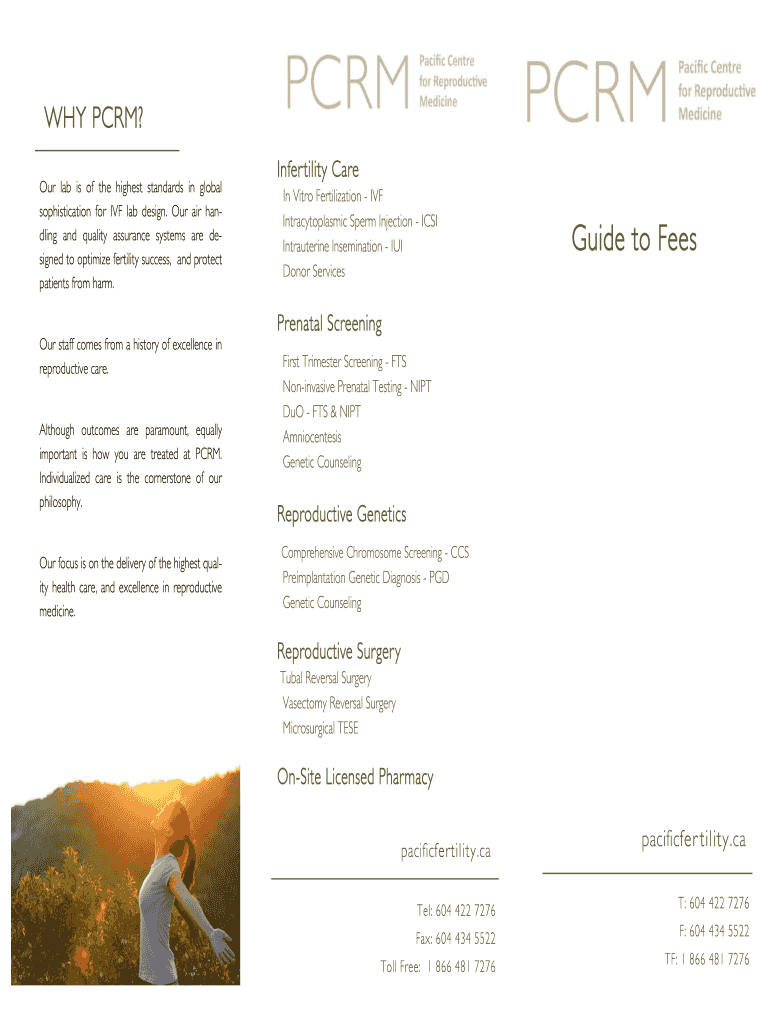 WHY PCRM?

Our lab is of the highest standards in global sophistication for IVF lab design. Our air handling and quality assurance systems are designed to optimize fertility success, and protect patients from harm.

Our staff comes from a history of excellence in reproductive care.

Although outcomes are paramount, equally important is how you are treated at PCRM. Individualized care is the cornerstone of our philosophy.

Our focus is on the delivery of the highest quality health care, and excellence in reproductive medicine.

PCRM Pacific Centre for Reproductive Medicine

Infertility Care
In Vitro Fertilization - IVF
Intracytoplasmic Sperm Injection - ICSI
Intrauterine Insemination - IUI
Donor Services

Prenatal Screening
First Trimester Screening - FTS
Non-invasive Prenatal Testing - NIPT
DuO - FTS & NIPT
Amniocentesis
Genetic Counseling

Reproductive Genetics
Comprehensive Chromosome Screening - CCS
Preimplantation Genetic Diagnosis - PGD
Genetic Counseling

Reproductive Surgery
Tubal Reversal Surgery
Vasectomy Reversal Surgery
Microsurgical TESE

On-Site Licensed Pharmacy

pacificfertility.ca

Tel: 604 422 7276
Fax: 604 434 5522
Toll Free: 1 866 481 7276

PCRM Pacific Centre for Reproductive Medicine

Guide to Fees

pacificfertility.ca

T: 604 422 7276
F: 604 434 5522
TF: 1 866 481 7276